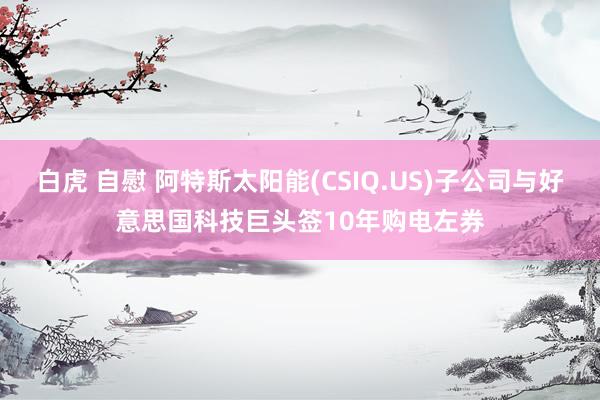 白虎 自慰 阿特斯太阳能(CSIQ.US)子公司与好意思国科技巨头签10年购电左券